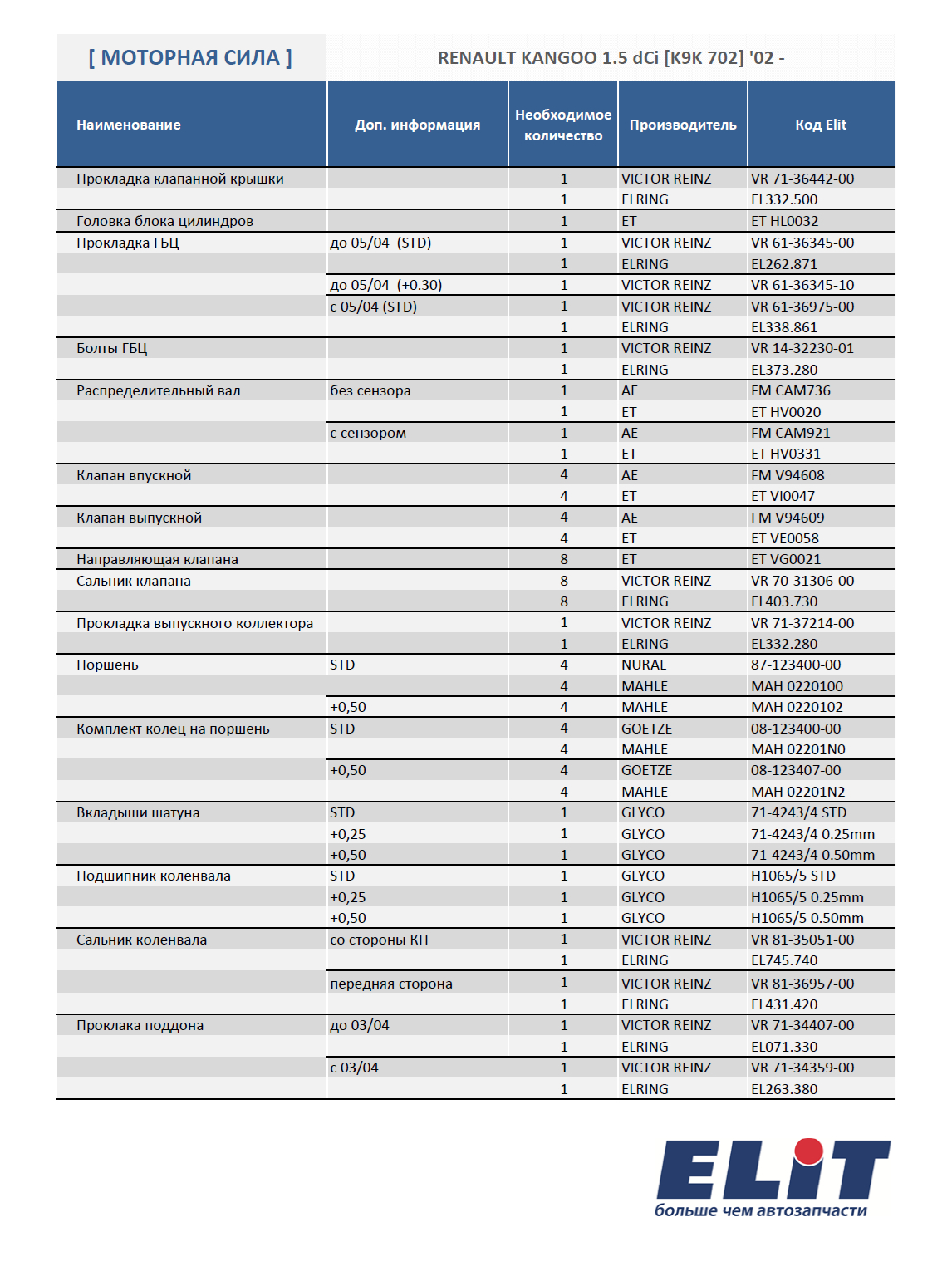 [ МОТОРНАЯ СИЛА ]

RENAULT KANGOO 1.5 dCi [K9K 702] '02 -

| Наименование | Доп. информация | Необходимое количество | Производитель | Код Elit |
|---|---|---|---|---|
| Прокладка клапанной крышки | | 1 | VICTOR REINZ | VR 71-36442-00 |
| | | 1 | ELRING | EL332.500 |
| Головка блока цилиндров | | 1 | ET | ET HL0032 |
| Прокладка ГБЦ | до 05/04 (STD) | 1 | VICTOR REINZ | VR 61-36345-00 |
| | | 1 | ELRING | EL262.871 |
| | до 05/04 (+0.30) | 1 | VICTOR REINZ | VR 61-36345-10 |
| | с 05/04 (STD) | 1 | VICTOR REINZ | VR 61-36975-00 |
| | | 1 | ELRING | EL338.861 |
| Болты ГБЦ | | 1 | VICTOR REINZ | VR 14-32230-01 |
| | | 1 | ELRING | EL373.280 |
| Распределительный вал | без сензора | 1 | AE | FM CAM736 |
| | | 1 | ET | ET HV0020 |
| | с сензором | 1 | AE | FM CAM921 |
| | | 1 | ET | ET HV0331 |
| Клапан впускной | | 4 | AE | FM V94608 |
| | | 4 | ET | ET VI0047 |
| Клапан выпускной | | 4 | AE | FM V94609 |
| | | 4 | ET | ET VE0058 |
| Направляющая клапана | | 8 | ET | ET VG0021 |
| Сальник клапана | | 8 | VICTOR REINZ | VR 70-31306-00 |
| | | 8 | ELRING | EL403.730 |
| Прокладка выпускного коллектора | | 1 | VICTOR REINZ | VR 71-37214-00 |
| | | 1 | ELRING | EL332.280 |
| Поршень | STD | 4 | NURAL | 87-123400-00 |
| | | 4 | MAHLE | MAH 0220100 |
| | +0,50 | 4 | MAHLE | MAH 0220102 |
| Комплект колец на поршень | STD | 4 | GOETZE | 08-123400-00 |
| | | 4 | MAHLE | MAH 02201N0 |
| | +0,50 | 4 | GOETZE | 08-123407-00 |
| | | 4 | MAHLE | MAH 02201N2 |
| Вкладыши шатуна | STD | 1 | GLYCO | 71-4243/4 STD |
| | +0,25 | 1 | GLYCO | 71-4243/4 0.25mm |
| | +0,50 | 1 | GLYCO | 71-4243/4 0.50mm |
| Подшипник коленвала | STD | 1 | GLYCO | H1065/5 STD |
| | +0,25 | 1 | GLYCO | H1065/5 0.25mm |
| | +0,50 | 1 | GLYCO | H1065/5 0.50mm |
| Сальник коленвала | со стороны КП | 1 | VICTOR REINZ | VR 81-35051-00 |
| | | 1 | ELRING | EL745.740 |
| | передняя сторона | 1 | VICTOR REINZ | VR 81-36957-00 |
| | | 1 | ELRING | EL431.420 |
| Проклака поддона | до 03/04 | 1 | VICTOR REINZ | VR 71-34407-00 |
| | | 1 | ELRING | EL071.330 |
| | с 03/04 | 1 | VICTOR REINZ | VR 71-34359-00 |
| | | 1 | ELRING | EL263.380 |

ELIT
больше чем автозапчасти